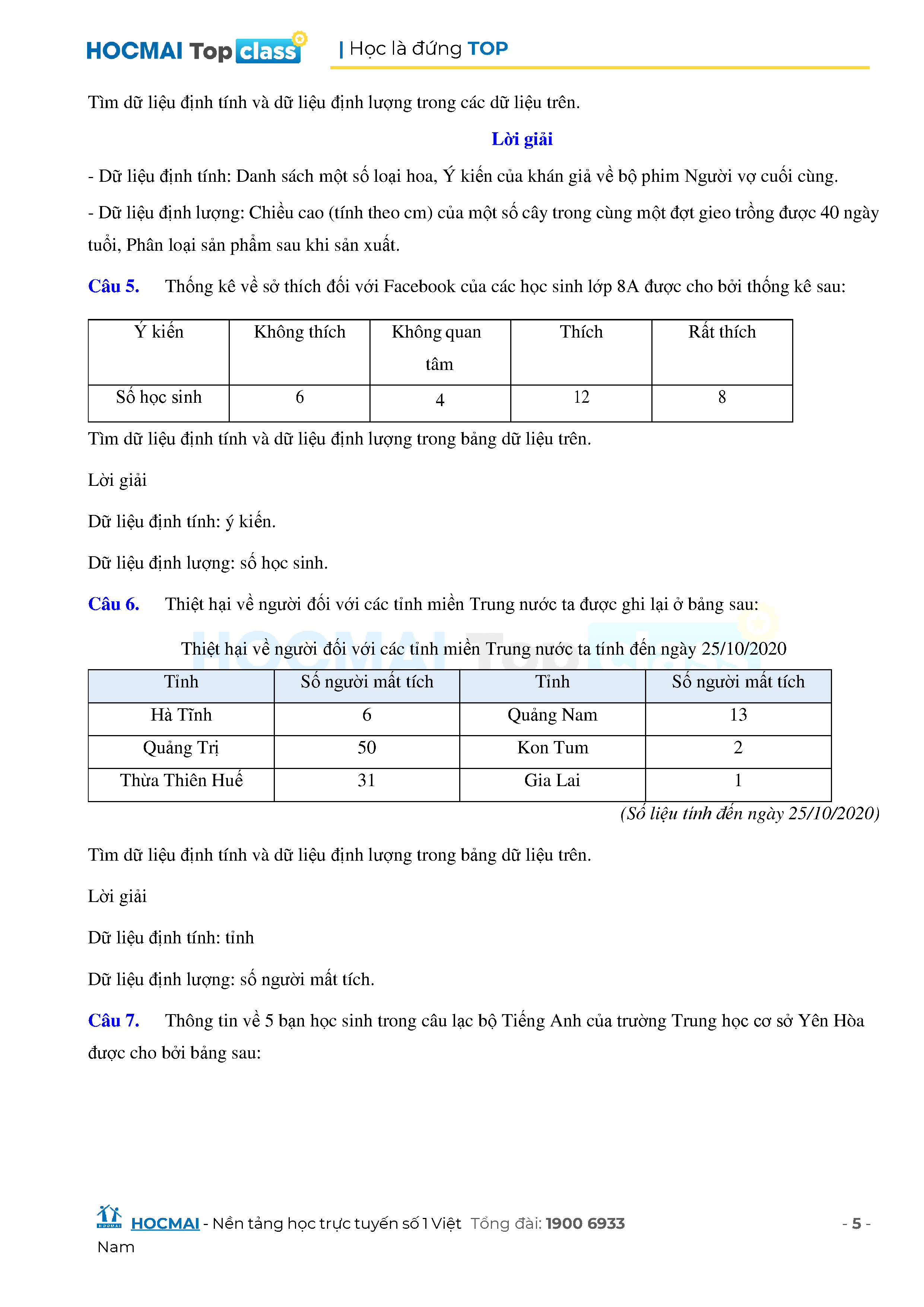 HOCMAI Top class | Học là đứng TOP

Tìm dữ liệu định tính và dữ liệu định lượng trong các dữ liệu trên.

Lời giải

- Dữ liệu định tính: Danh sách một số loại hoa, Ý kiến của khán giả về bộ phim Người vợ cuối cùng.

- Dữ liệu định lượng: Chiều cao (tính theo cm) của một số cây trong cùng một đợt gieo trồng được 40 ngày tuổi, Phân loại sản phẩm sau khi sản xuất.

Câu 5. Thống kê về sở thích đối với Facebook của các học sinh lớp 8A được cho bởi thống kê sau:

| Ý kiến | Không thích | Không quan tâm | Thích | Rất thích |
|---|---|---|---|---|
| Số học sinh | 6 | 4 | 12 | 8 |

Tìm dữ liệu định tính và dữ liệu định lượng trong bảng dữ liệu trên.

Lời giải

Dữ liệu định tính: ý kiến.

Dữ liệu định lượng: số học sinh.

Câu 6. Thiệt hại về người đối với các tỉnh miền Trung nước ta được ghi lại ở bảng sau:

Thiệt hại về người đối với các tỉnh miền Trung nước ta tính đến ngày 25/10/2020

| Tỉnh | Số người mất tích | Tỉnh | Số người mất tích |
|---|---|---|---|
| Hà Tĩnh | 6 | Quảng Nam | 13 |
| Quảng Trị | 50 | Kon Tum | 2 |
| Thừa Thiên Huế | 31 | Gia Lai | 1 |

(Số liệu tính đến ngày 25/10/2020)

Tìm dữ liệu định tính và dữ liệu định lượng trong bảng dữ liệu trên.

Lời giải

Dữ liệu định tính: tỉnh

Dữ liệu định lượng: số người mất tích.

Câu 7. Thông tin về 5 bạn học sinh trong câu lạc bộ Tiếng Anh của trường Trung học cơ sở Yên Hòa được cho bởi bảng sau:

HOCMAI - Nền tảng học trực tuyến số 1 Việt Nam Tổng đài: 1900 6933 - 5 -